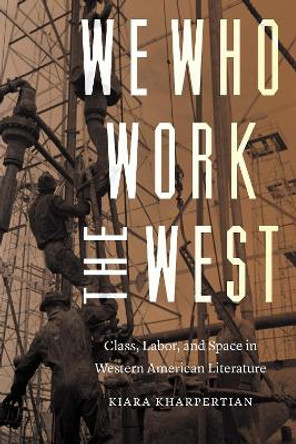 WE WHO WORK THE WEST

Class, Labor, and Space in Western American Literature

KIARA KHARPERTIAN